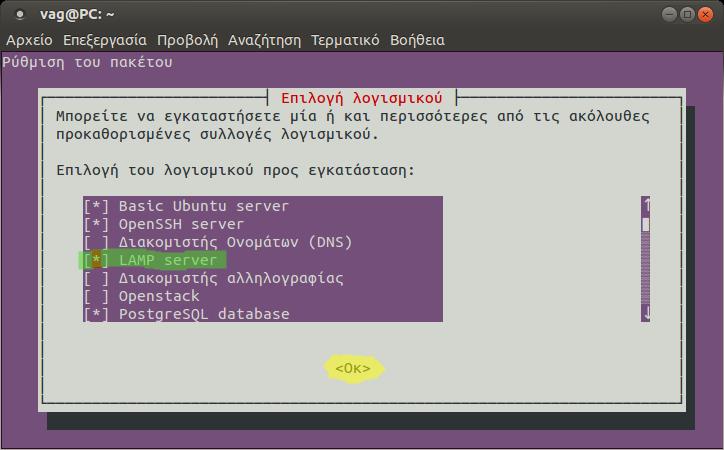 vag@PC: ~

Αρχείο Επεξεργασία Προβολή Αναζήτηση Τερματικό Βοήθεια

Ρύθμιση του πακέτου

Επιλογή λογισμικού

Μπορείτε να εγκαταστήσετε μία ή και περισσότερες από τις ακόλουθες προκαθορισμένες συλλογές λογισμικού.

Επιλογή του λογισμικού προς εγκατάσταση:

[*] Basic Ubuntu server
[*] OpenSSH server
[ ] Διακομιστής Ονομάτων (DNS)
[*] LAMP server
[ ] Διακομιστής αλληλογραφίας
[ ] Openstack
[*] PostgreSQL database

<Ok>